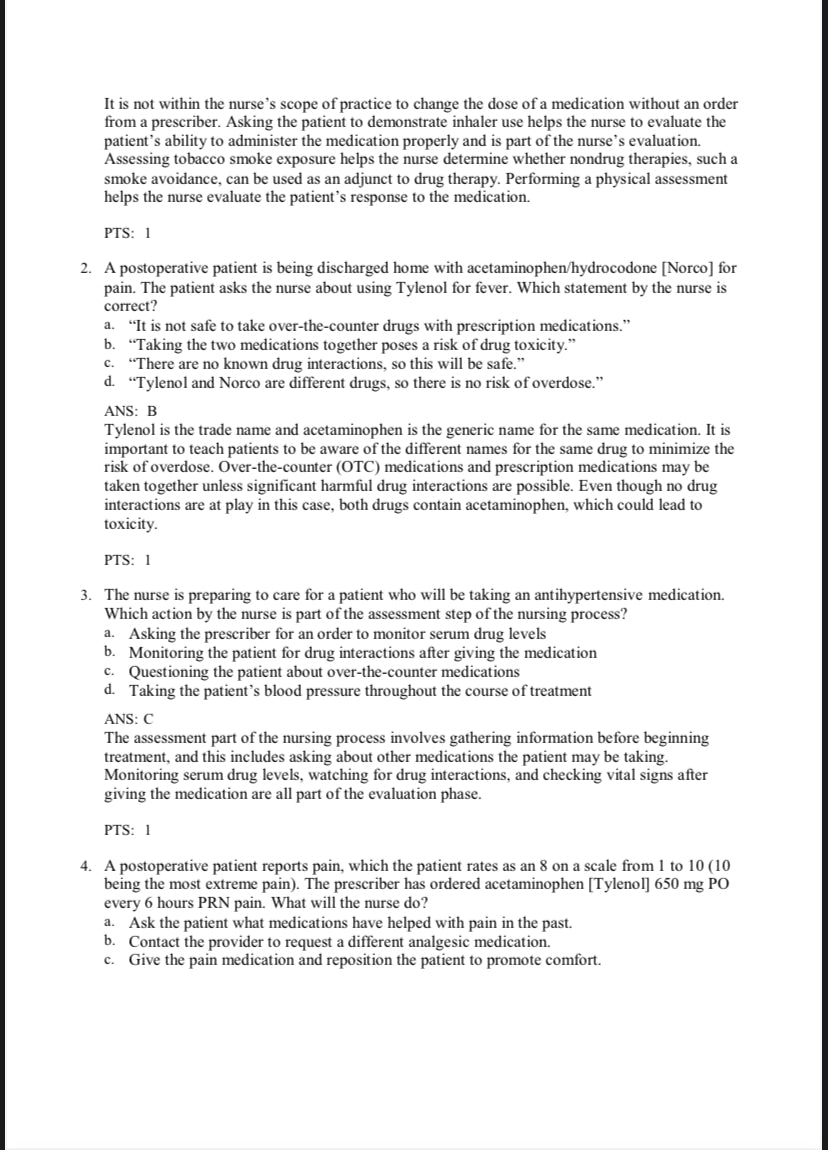 It is not within the nurse's scope of practice to change the dose of a medication without an order from a prescriber. Asking the patient to demonstrate inhaler use helps the nurse to evaluate the patient's ability to administer the medication properly and is part of the nurse's evaluation. Assessing tobacco smoke exposure helps the nurse determine whether nondrug therapies, such a smoke avoidance, can be used as an adjunct to drug therapy. Performing a physical assessment helps the nurse evaluate the patient's response to the medication.

PTS: 1

2. A postoperative patient is being discharged home with acetaminophen/hydrocodone [Norco] for pain. The patient asks the nurse about using Tylenol for fever. Which statement by the nurse is correct?
a. "It is not safe to take over-the-counter drugs with prescription medications."
b. "Taking the two medications together poses a risk of drug toxicity."
c. "There are no known drug interactions, so this will be safe."
d. "Tylenol and Norco are different drugs, so there is no risk of overdose."

ANS: B
Tylenol is the trade name and acetaminophen is the generic name for the same medication. It is important to teach patients to be aware of the different names for the same drug to minimize the risk of overdose. Over-the-counter (OTC) medications and prescription medications may be taken together unless significant harmful drug interactions are possible. Even though no drug interactions are at play in this case, both drugs contain acetaminophen, which could lead to toxicity.

PTS: 1

3. The nurse is preparing to care for a patient who will be taking an antihypertensive medication. Which action by the nurse is part of the assessment step of the nursing process?
a. Asking the prescriber for an order to monitor serum drug levels
b. Monitoring the patient for drug interactions after giving the medication
c. Questioning the patient about over-the-counter medications
d. Taking the patient's blood pressure throughout the course of treatment

ANS: C
The assessment part of the nursing process involves gathering information before beginning treatment, and this includes asking about other medications the patient may be taking. Monitoring serum drug levels, watching for drug interactions, and checking vital signs after giving the medication are all part of the evaluation phase.

PTS: 1

4. A postoperative patient reports pain, which the patient rates as an 8 on a scale from 1 to 10 (10 being the most extreme pain). The prescriber has ordered acetaminophen [Tylenol] 650 mg PO every 6 hours PRN pain. What will the nurse do?
a. Ask the patient what medications have helped with pain in the past.
b. Contact the provider to request a different analgesic medication.
c. Give the pain medication and reposition the patient to promote comfort.